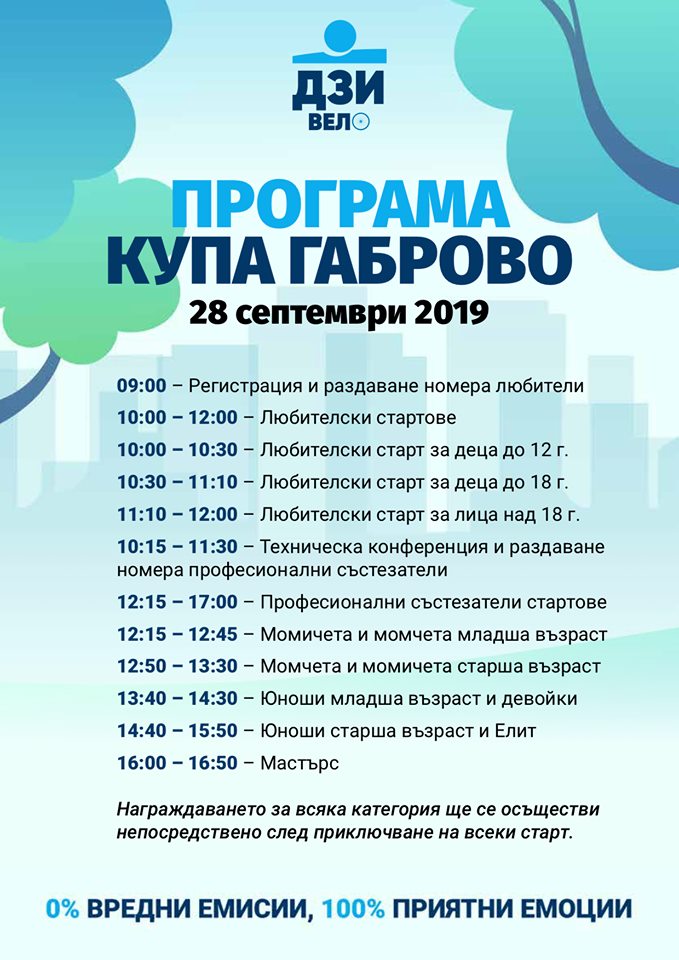 ДЗИ
ВЕЛО

ПРОГРАМА
КУПА ГАБРОВО
28 септември 2019

09:00 – Регистрация и раздаване номера любители
10:00 – 12:00 – Любителски стартове
10:00 – 10:30 – Любителски старт за деца до 12 г.
10:30 – 11:10 – Любителски старт за деца до 18 г.
11:10 – 12:00 – Любителски старт за лица над 18 г.
10:15 – 11:30 – Техническа конференция и раздаване номера професионални състезатели
12:15 – 17:00 – Професионални състезатели стартове
12:15 – 12:45 – Момичета и момчета младша възраст
12:50 – 13:30 – Момчета и момичета старша възраст
13:40 – 14:30 – Юноши младша възраст и девойки
14:40 – 15:50 – Юноши старша възраст и Елит
16:00 – 16:50 – Мастърс

Награждаването за всяка категория ще се осъществи непосредствено след приключване на всеки старт.

0% ВРЕДНИ ЕМИСИИ, 100% ПРИЯТНИ ЕМОЦИИ